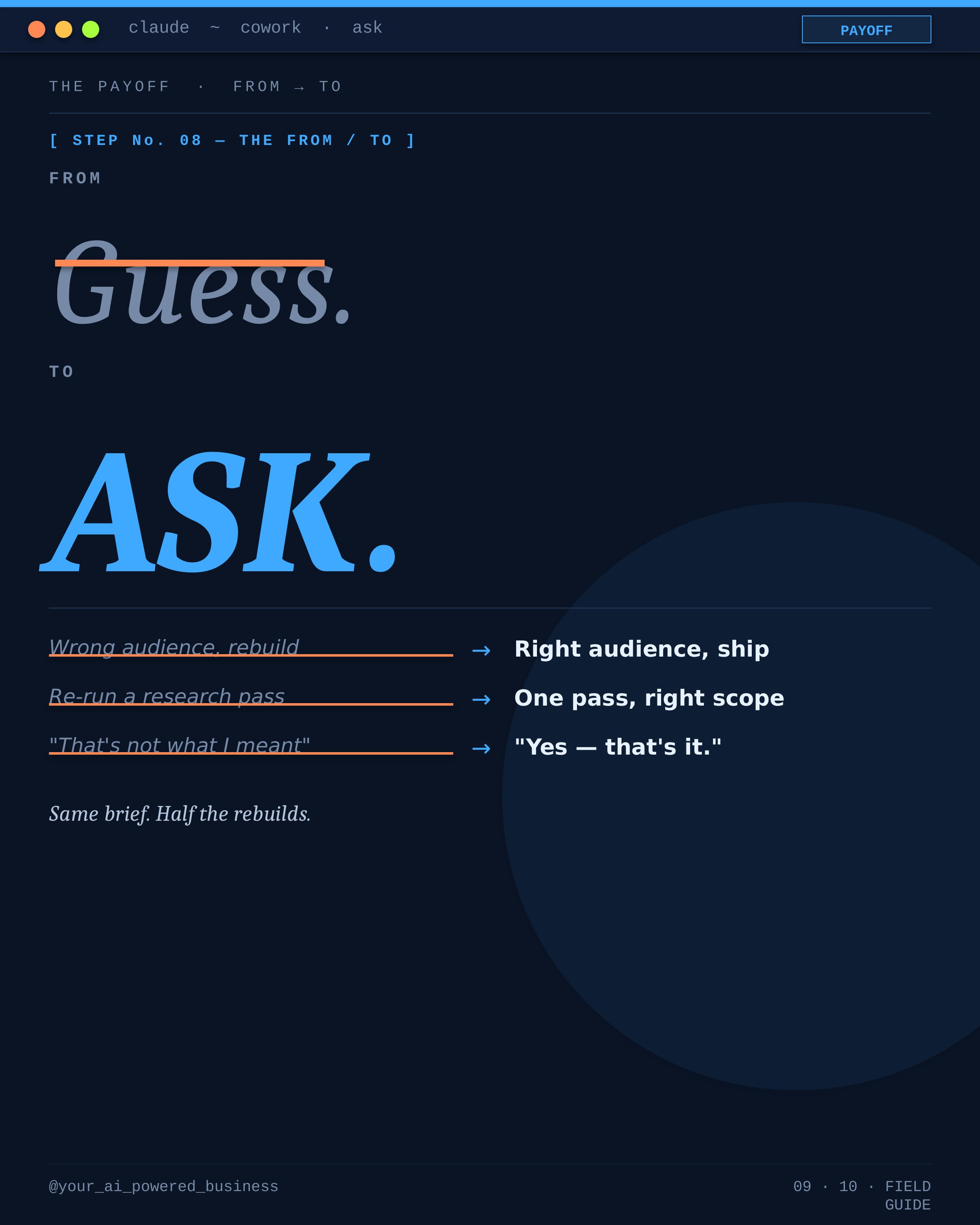 claude ~ cowork · ask

PAYOFF

THE PAYOFF · FROM → TO

[ STEP No. 08 — THE FROM / TO ]

FROM

Guess.

TO

ASK.

Wrong audience, rebuild → Right audience, ship

Re-run a research pass → One pass, right scope

"That's not what I meant" → "Yes — that's it."

Same brief. Half the rebuilds.

@your_ai_powered_business

09 · 10 · FIELD GUIDE